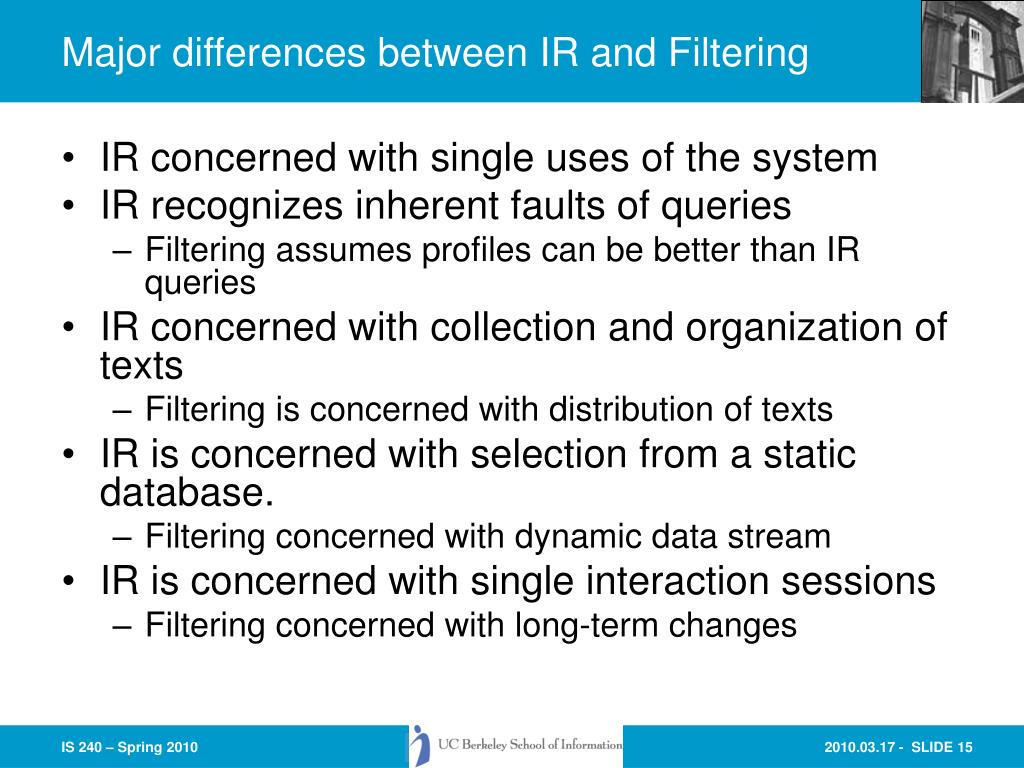 Major differences between IR and Filtering

• IR concerned with single uses of the system
• IR recognizes inherent faults of queries
– Filtering assumes profiles can be better than IR queries
• IR concerned with collection and organization of texts
– Filtering is concerned with distribution of texts
• IR is concerned with selection from a static database.
– Filtering concerned with dynamic data stream
• IR is concerned with single interaction sessions
– Filtering concerned with long-term changes

IS 240 – Spring 2010

UC Berkeley School of Information

2010.03.17 - SLIDE 15